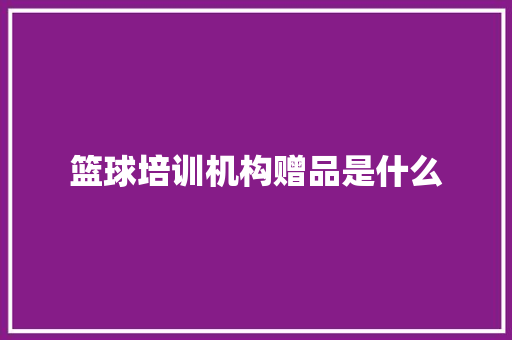 篮球培训机构赠品是什么